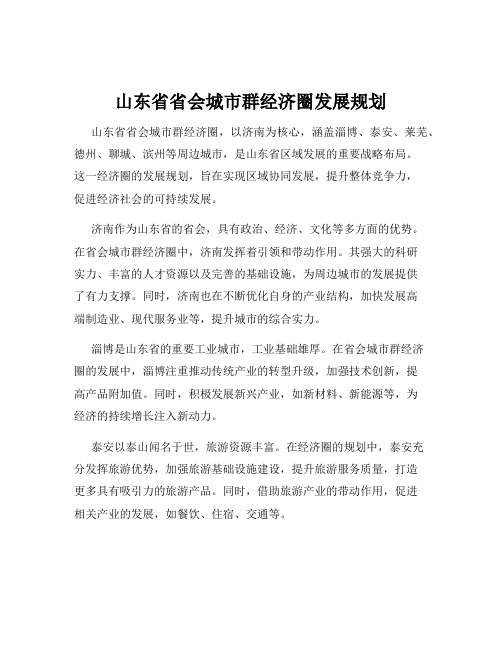 山东省省会城市群经济圈发展规划

山东省省会城市群经济圈，以济南为核心，涵盖淄博、泰安、莱芜、德州、聊城、滨州等周边城市，是山东省区域发展的重要战略布局。这一经济圈的发展规划，旨在实现区域协同发展，提升整体竞争力，促进经济社会的可持续发展。

济南作为山东省的省会，具有政治、经济、文化等多方面的优势。在省会城市群经济圈中，济南发挥着引领和带动作用。其强大的科研实力、丰富的人才资源以及完善的基础设施，为周边城市的发展提供了有力支撑。同时，济南也在不断优化自身的产业结构，加快发展高端制造业、现代服务业等，提升城市的综合实力。

淄博是山东省的重要工业城市，工业基础雄厚。在省会城市群经济圈的发展中，淄博注重推动传统产业的转型升级，加强技术创新，提高产品附加值。同时，积极发展新兴产业，如新材料、新能源等，为经济的持续增长注入新动力。

泰安以泰山闻名于世，旅游资源丰富。在经济圈的规划中，泰安充分发挥旅游优势，加强旅游基础设施建设，提升旅游服务质量，打造更多具有吸引力的旅游产品。同时，借助旅游产业的带动作用，促进相关产业的发展，如餐饮、住宿、交通等。